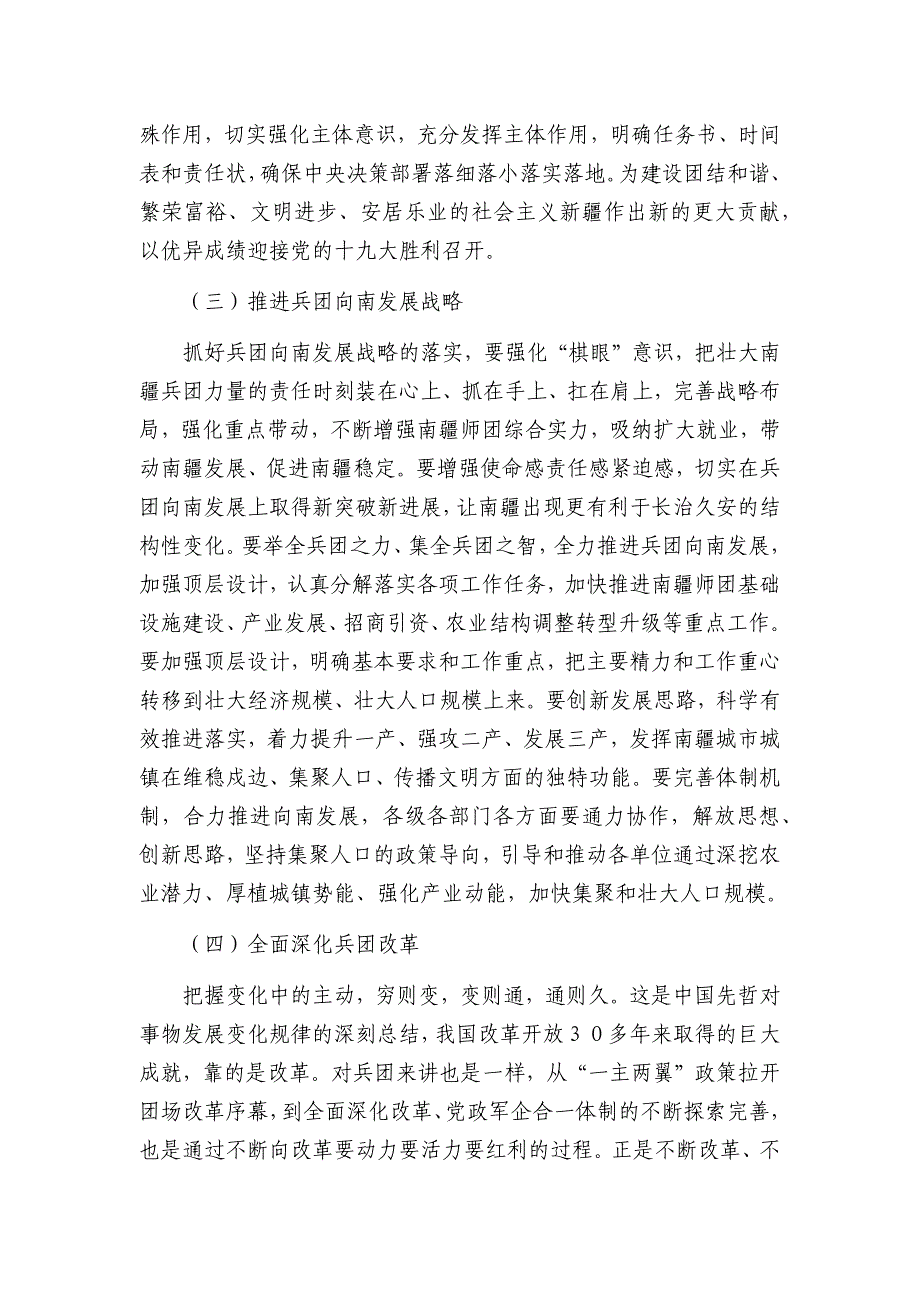 殊作用，切实强化主体意识，充分发挥主体作用，明确任务书、时间表和责任状，确保中央决策部署落细落小落实落地。为建设团结和谐、繁荣富裕、文明进步、安居乐业的社会主义新疆作出新的更大贡献，以优异成绩迎接党的十九大胜利召开。

（三）推进兵团向南发展战略

抓好兵团向南发展战略的落实，要强化“棋眼”意识，把壮大南疆兵团力量的责任时刻装在心上、抓在手上、扛在肩上，完善战略布局，强化重点带动，不断增强南疆师团综合实力，吸纳扩大就业，带动南疆发展、促进南疆稳定。要增强使命感责任感紧迫感，切实在兵团向南发展上取得新突破新进展，让南疆出现更有利于长治久安的结构性变化。要举全兵团之力、集全兵团之智，全力推进兵团向南发展，加强顶层设计，认真分解落实各项工作任务，加快推进南疆师团基础设施建设、产业发展、招商引资、农业结构调整转型升级等重点工作。要加强顶层设计，明确基本要求和工作重点，把主要精力和工作重心转移到壮大经济规模、壮大人口规模上来。要创新发展思路，科学有效推进落实，着力提升一产、强攻二产、发展三产，发挥南疆城市城镇在维稳戍边、集聚人口、传播文明方面的独特功能。要完善体制机制，合力推进向南发展，各级各部门各方面要通力协作，解放思想、创新思路，坚持集聚人口的政策导向，引导和推动各单位通过深挖农业潜力、厚植城镇势能、强化产业动能，加快集聚和壮大人口规模。

（四）全面深化兵团改革

把握变化中的主动，穷则变，变则通，通则久。这是中国先哲对事物发展变化规律的深刻总结，我国改革开放３０多年来取得的巨大成就，靠的是改革。对兵团来讲也是一样，从“一主两翼”政策拉开团场改革序幕，到全面深化改革、党政军企合一体制的不断探索完善，也是通过不断向改革要动力要活力要红利的过程。正是不断改革、不